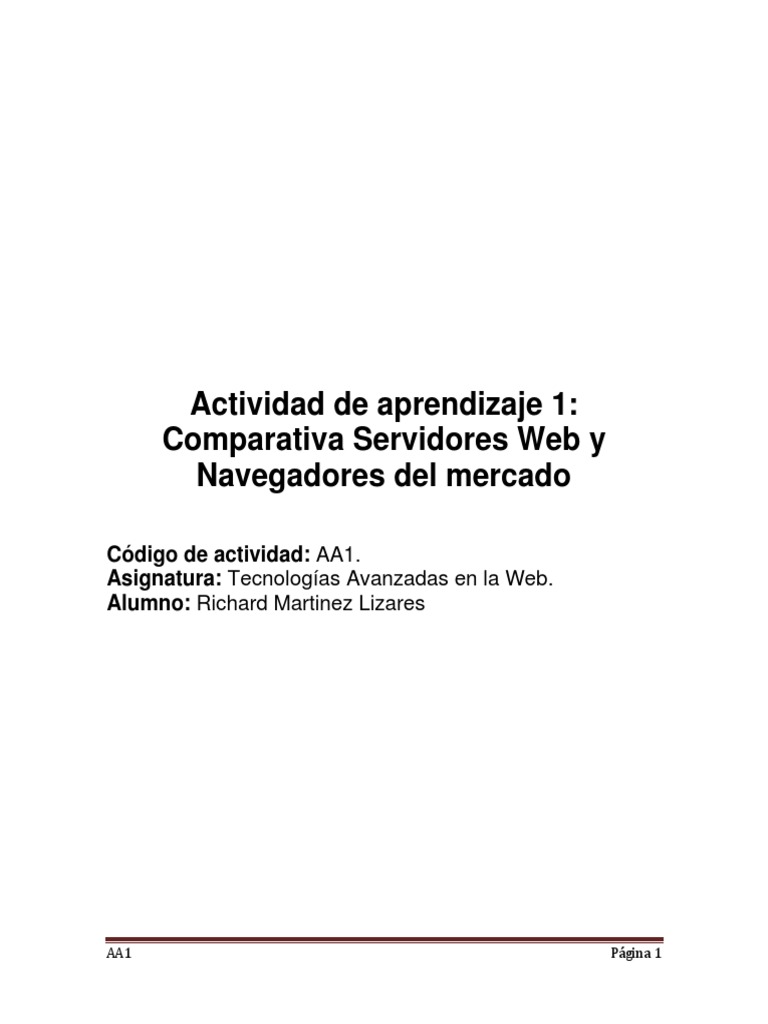 Actividad de aprendizaje 1:
Comparativa Servidores Web y
Navegadores del mercado

Código de actividad: AA1.
Asignatura: Tecnologías Avanzadas en la Web.
Alumno: Richard Martinez Lizares

AA1 Página 1